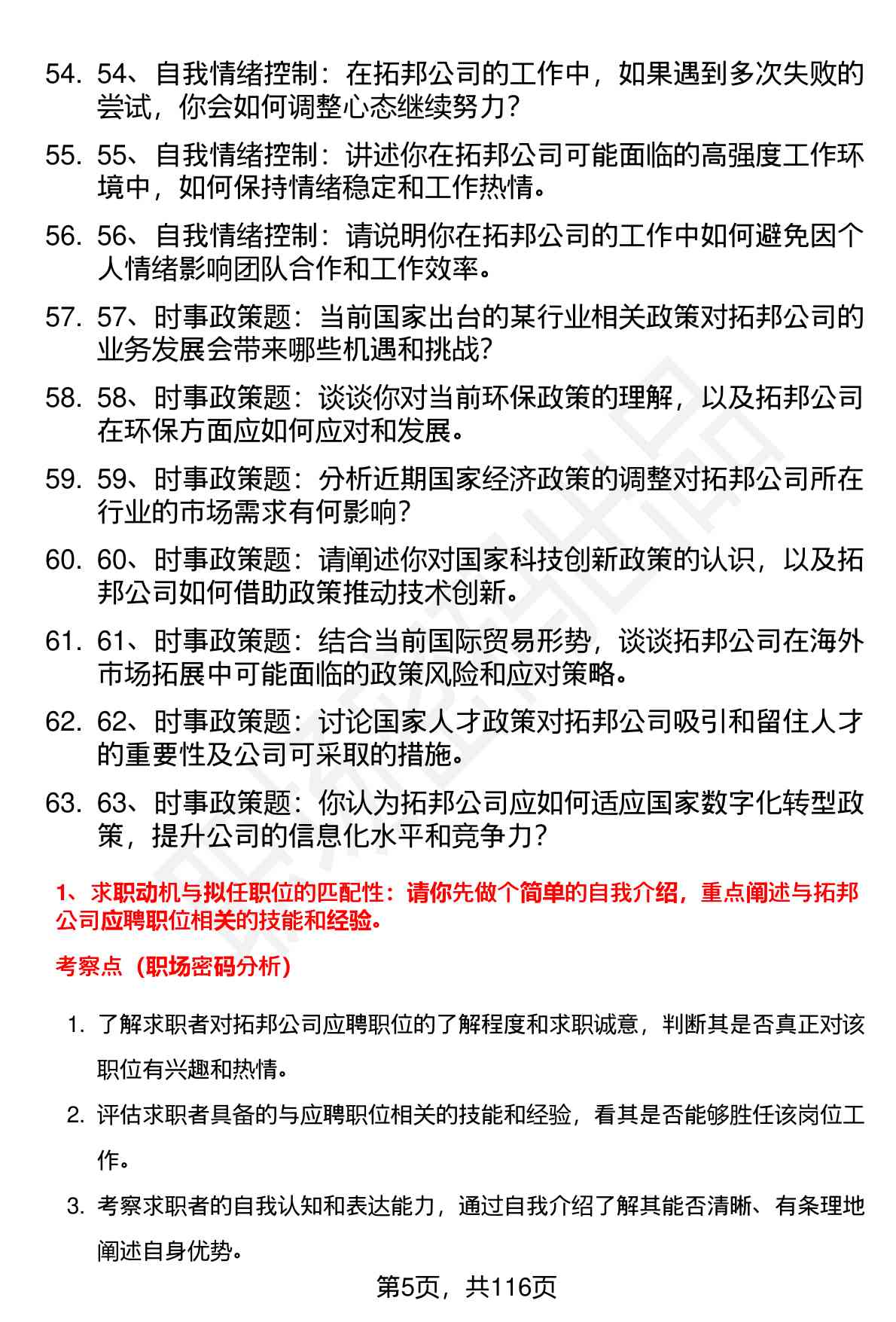 54. 54、自我情绪控制：在拓邦公司的工作中，如果遇到多次失败的尝试，你会如何调整心态继续努力？

55. 55、自我情绪控制：讲述你在拓邦公司可能面临的高强度工作环境中，如何保持情绪稳定和工作热情。

56. 56、自我情绪控制：请说明你在拓邦公司的工作中如何避免因个人情绪影响团队合作和工作效率。

57. 57、时事政策题：当前国家出台的某行业相关政策对拓邦公司的业务发展会带来哪些机遇和挑战？

58. 58、时事政策题：谈谈你对当前环保政策的理解，以及拓邦公司在环保方面应如何应对和发展。

59. 59、时事政策题：分析近期国家经济政策的调整对拓邦公司所在行业的市场需求有何影响？

60. 60、时事政策题：请阐述你对国家科技创新政策的认识，以及拓邦公司如何借助政策推动技术创新。

61. 61、时事政策题：结合当前国际贸易形势，谈谈拓邦公司在海外市场拓展中可能面临的政策风险和应对策略。

62. 62、时事政策题：讨论国家人才政策对拓邦公司吸引和留住人才的重要性及公司可采取的措施。

63. 63、时事政策题：你认为拓邦公司应如何适应国家数字化转型政策，提升公司的信息化水平和竞争力？

1、求职动机与拟任职位的匹配性：请你先做个简单的自我介绍，重点阐述与拓邦公司应聘职位相关的技能和经验。

考察点（职场密码分析）

1. 了解求职者对拓邦公司应聘职位的了解程度和求职诚意，判断其是否真正对该职位有兴趣和热情。

2. 评估求职者具备的与应聘职位相关的技能和经验，看其是否能够胜任该岗位工作。

3. 考察求职者的自我认知和表达能力，通过自我介绍了解其能否清晰、有条理地阐述自身优势。

第5页，共116页